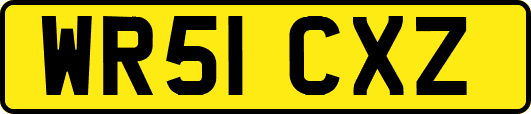 WR51 CXZ